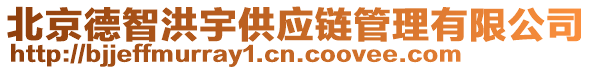 北京德智洪宇供应链管理有限公司
http://bjjeffmurray1.cn.coovee.com